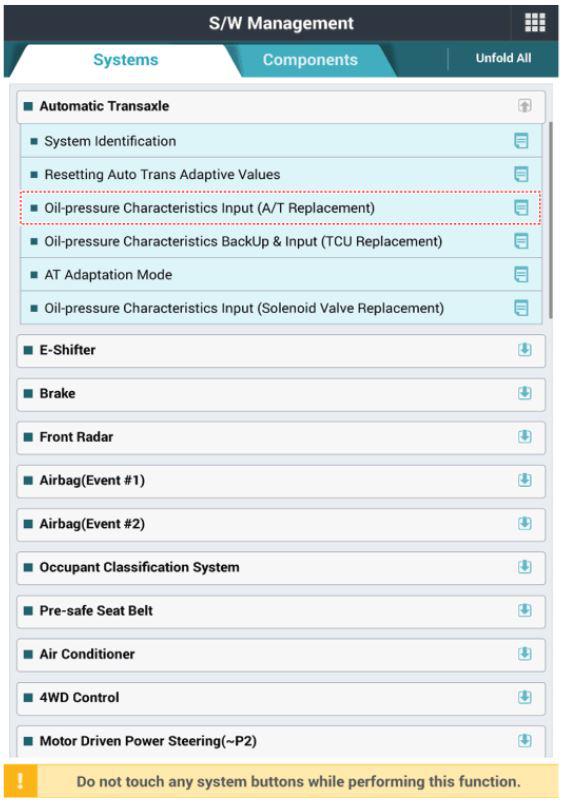 S/W Management

Systems

Components

Unfold All

Automatic Transaxle

System Identification

Resetting Auto Trans Adaptive Values

Oil-pressure Characteristics Input (A/T Replacement)

Oil-pressure Characteristics BackUp & Input (TCU Replacement)

AT Adaptation Mode

Oil-pressure Characteristics Input (Solenoid Valve Replacement)

E-Shifter

Brake

Front Radar

Airbag(Event #1)

Airbag(Event #2)

Occupant Classification System

Pre-safe Seat Belt

Air Conditioner

4WD Control

Motor Driven Power Steering(~P2)

!

Do not touch any system buttons while performing this function.